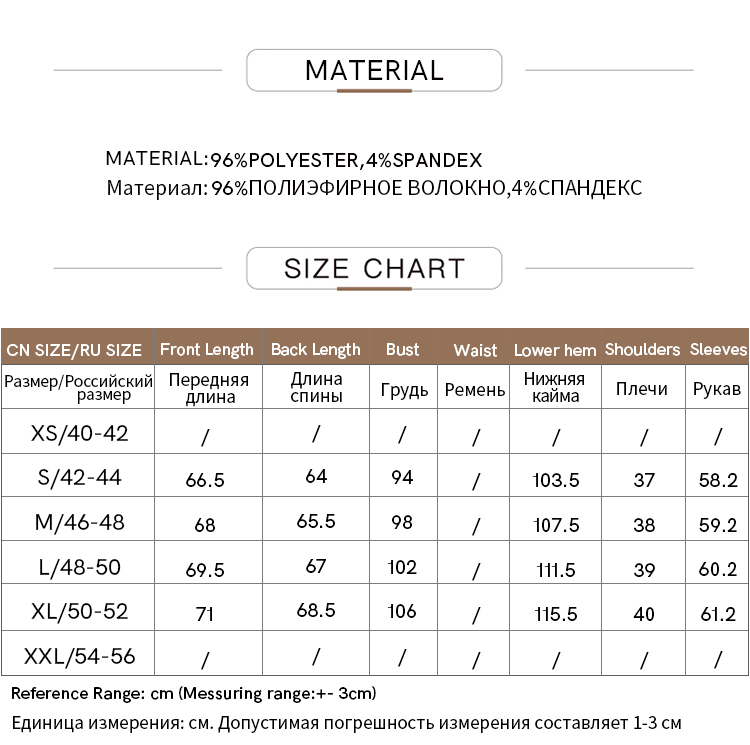 MATERIAL

MATERIAL:96%POLYESTER,4%SPANDEX
Материал: 96%ПОЛИЭФИРНОЕ ВОЛОКНО,4%СПАНДЕКС

SIZE CHART

| CN SIZE/RU SIZE | Front Length | Back Length | Bust | Waist | Lower hem | Shoulders | Sleeves |
|---|---|---|---|---|---|---|---|
| Размер/Российский размер | Передняя длина | Длина спины | Грудь | Ремень | Нижняя кайма | Плечи | Рукав |
| XS/40-42 | / | / | / | / | / | / | / |
| S/42-44 | 66.5 | 64 | 94 | / | 103.5 | 37 | 58.2 |
| M/46-48 | 68 | 65.5 | 98 | / | 107.5 | 38 | 59.2 |
| L/48-50 | 69.5 | 67 | 102 | / | 111.5 | 39 | 60.2 |
| XL/50-52 | 71 | 68.5 | 106 | / | 115.5 | 40 | 61.2 |
| XXL/54-56 | / | / | / | / | / | / | / |

Reference Range: cm (Messuring range:+- 3cm)
Единица измерения: см. Допустимая погрешность измерения составляет 1-3 см